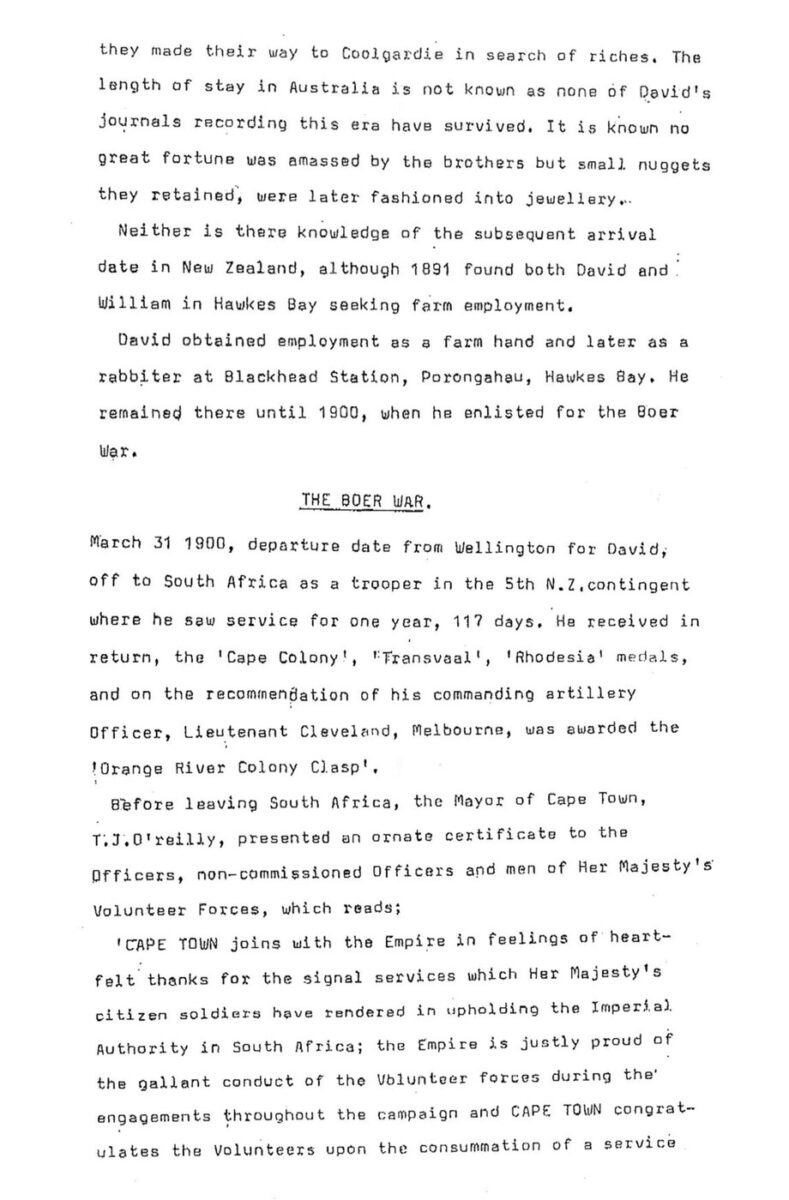 they made their way to Coolgardie in search of riches. The length of stay in Australia is not known as none of David's journals recording this era have survived. It is known no great fortune was amassed by the brothers but small nuggets they retained, were later fashioned into jewellery.

Neither is there knowledge of the subsequent arrival date in New Zealand, although 1891 found both David and William in Hawkes Bay seeking farm employment.

David obtained employment as a farm hand and later as a rabbiter at Blackhead Station, Porongahau, Hawkes Bay. He remained there until 1900, when he enlisted for the Boer War.

THE BOER WAR.

March 31 1900, departure date from Wellington for David, off to South Africa as a trooper in the 5th N.Z.contingent where he saw service for one year, 117 days. He received in return, the 'Cape Colony', 'Transvaal', 'Rhodesia' medals, and on the recommendation of his commanding artillery Officer, Lieutenant Cleveland, Melbourne, was awarded the 'Orange River Colony Clasp'.

Before leaving South Africa, the Mayor of Cape Town, T.J.O'reilly, presented an ornate certificate to the Officers, non-commissioned Officers and men of Her Majesty's Volunteer Forces, which reads;

'CAPE TOWN joins with the Empire in feelings of heartfelt thanks for the signal services which Her Majesty's citizen soldiers have rendered in upholding the Imperial Authority in South Africa; the Empire is justly proud of the gallant conduct of the Volunteer forces during the engagements throughout the campaign and CAPE TOWN congratulates the Volunteers upon the consummation of a service